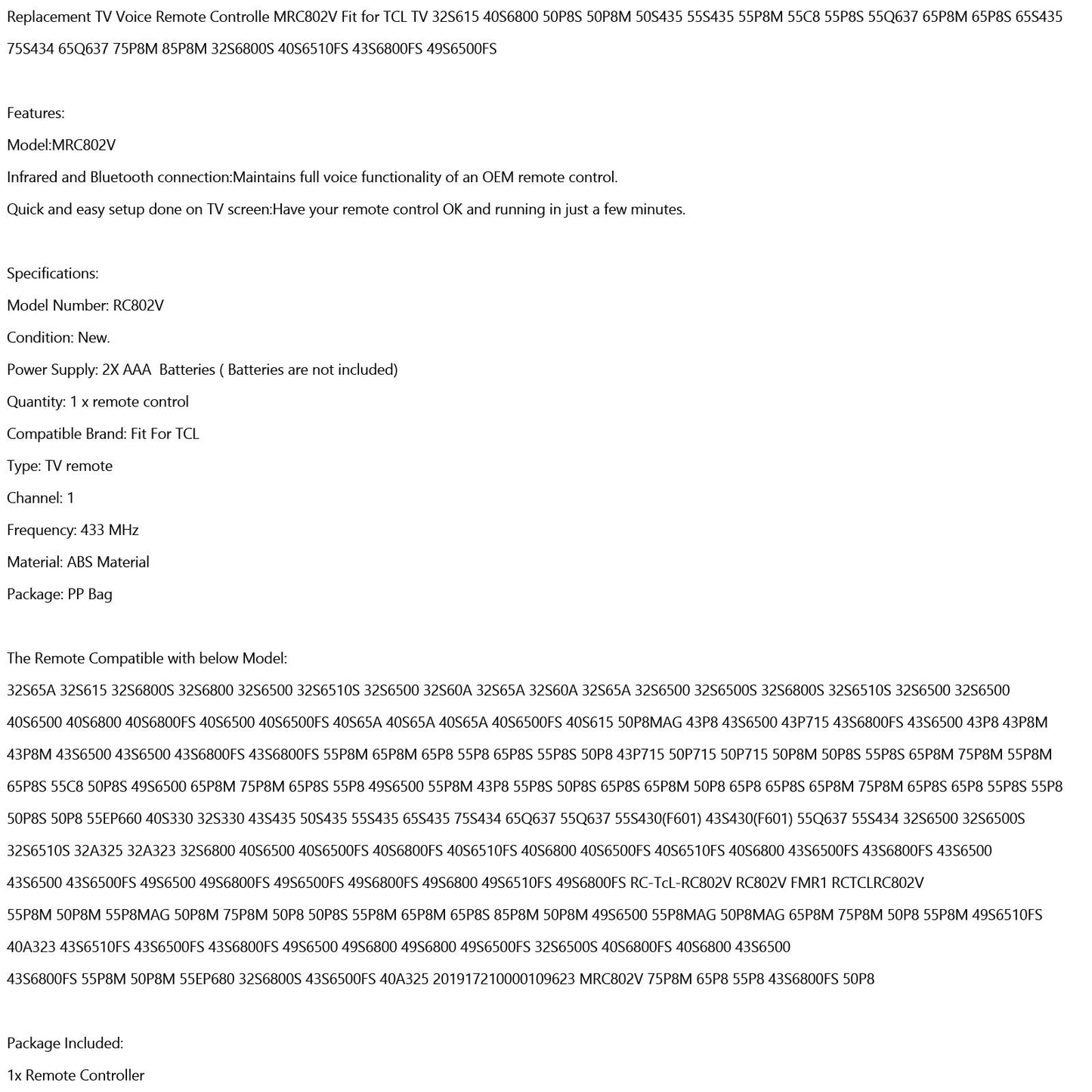 Replacement TV Voice Remote Controlle MRC802V Fit for TCL TV 32S615 40S6800 50P8S 50P8M 50S435 55S435 55P8M 55C8 55P8S 55Q637 65P8M 65P8S 65S435 75S434 65Q637 75P8M 85P8M 32S6800S 40S6510FS 43S6800FS 49S6500FS

Features:

Model:MRC802V

Infrared and Bluetooth connection:Maintains full voice functionality of an OEM remote control.

Quick and easy setup done on TV screen:Have your remote control OK and running in just a few minutes.

Specifications:

Model Number: RC802V

Condition: New.

Power Supply: 2X AAA Batteries ( Batteries are not included)

Quantity: 1 x remote control

Compatible Brand: Fit For TCL

Type: TV remote

Channel: 1

Frequency: 433 MHz

Material: ABS Material

Package: PP Bag

The Remote Compatible with below Model:

32S65A 32S615 32S6800S 32S6800 32S6500 32S6510S 32S6500 32S60A 32S65A 32S60A 32S65A 32S6500 32S6500S 32S6800S 32S6510S 32S6500 32S6500 40S6500 40S6800 40S6800FS 40S6500 40S6500FS 40S65A 40S65A 40S65A 40S6500FS 40S615 50P8MAG 43P8 43S6500 43P715 43S6800FS 43S6500 43P8 43P8M 43P8M 43S6500 43S6500 43S6800FS 43S6800FS 55P8M 65P8M 65P8 55P8 65P8S 55P8S 50P8 43P715 50P715 50P715 50P8M 50P8S 55P8S 65P8M 75P8M 55P8M 65P8S 55C8 50P8S 49S6500 65P8M 75P8M 65P8S 55P8 49S6500 55P8M 43P8 55P8S 50P8S 65P8S 65P8M 50P8 65P8 65P8S 65P8M 75P8M 65P8S 65P8 55P8S 55P8 50P8S 50P8 55EP660 40S330 32S330 43S435 50S435 55S435 65S435 75S434 65Q637 55Q637 55S430(F601) 43S430(F601) 55Q637 55S434 32S6500 32S6500S 32S6510S 32A325 32A323 32S6800 40S6500 40S6500FS 40S6800FS 40S6510FS 40S6800 40S6500FS 40S6510FS 40S6800 43S6500FS 43S6800FS 43S6500 43S6500 43S6500FS 49S6500 49S6800FS 49S6500FS 49S6800FS 49S6800 49S6510FS 49S6800FS RC-TcL-RC802V RC802V FMR1 RCTCLRC802V

55P8M 50P8M 55P8MAG 50P8M 75P8M 50P8 50P8S 55P8M 65P8M 65P8S 85P8M 50P8M 49S6500 55P8MAG 50P8MAG 65P8M 75P8M 50P8 55P8M 49S6510FS 40A323 43S6510FS 43S6500FS 43S6800FS 49S6500 49S6800 49S6800 49S6500FS 32S6500S 40S6800FS 40S6800 43S6500

43S6800FS 55P8M 50P8M 55EP680 32S6800S 43S6500FS 40A325 201917210000109623 MRC802V 75P8M 65P8 55P8 43S6800FS 50P8

Package Included:

1x Remote Controller